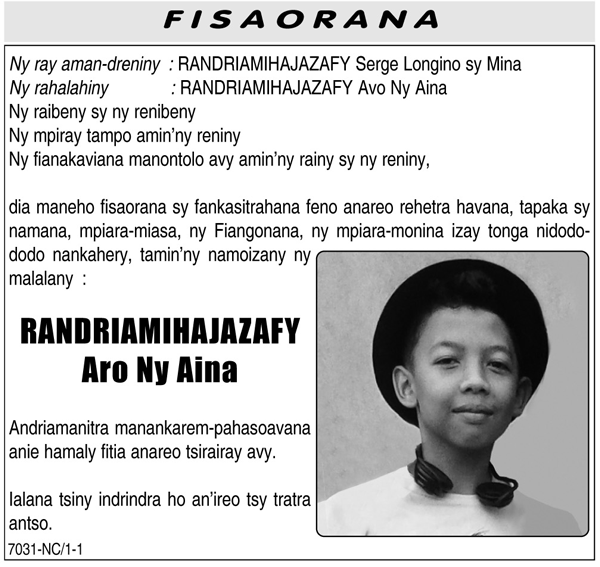 FISAORANA

Ny ray aman-dreniny : RANDRIAMIHAJAZAFY Serge Longino sy Mina
Ny rahalahiny : RANDRIAMIHAJAZAFY Avo Ny Aina
Ny raibeny sy ny renibeny
Ny mpiray tampo amin'ny reniny
Ny fianakaviana manontolo avy amin'ny rainy sy ny reniny,

dia maneho fisaorana sy fankasitrahana feno anareo rehetra havana, tapaka sy namana, mpiara-miasa, ny Fiangonana, ny mpiara-monina izay tonga nidododo nankahery, tamin'ny namoizany ny malalany :

RANDRIAMIHAJAZAFY
Aro Ny Aina

Andriamanitra manankarem-pahasoavana anie hamaly fitia anareo tsirairay avy.

Ialana tsiny indrindra ho an'ireo tsy tratra antso.

7031-NC/1-1